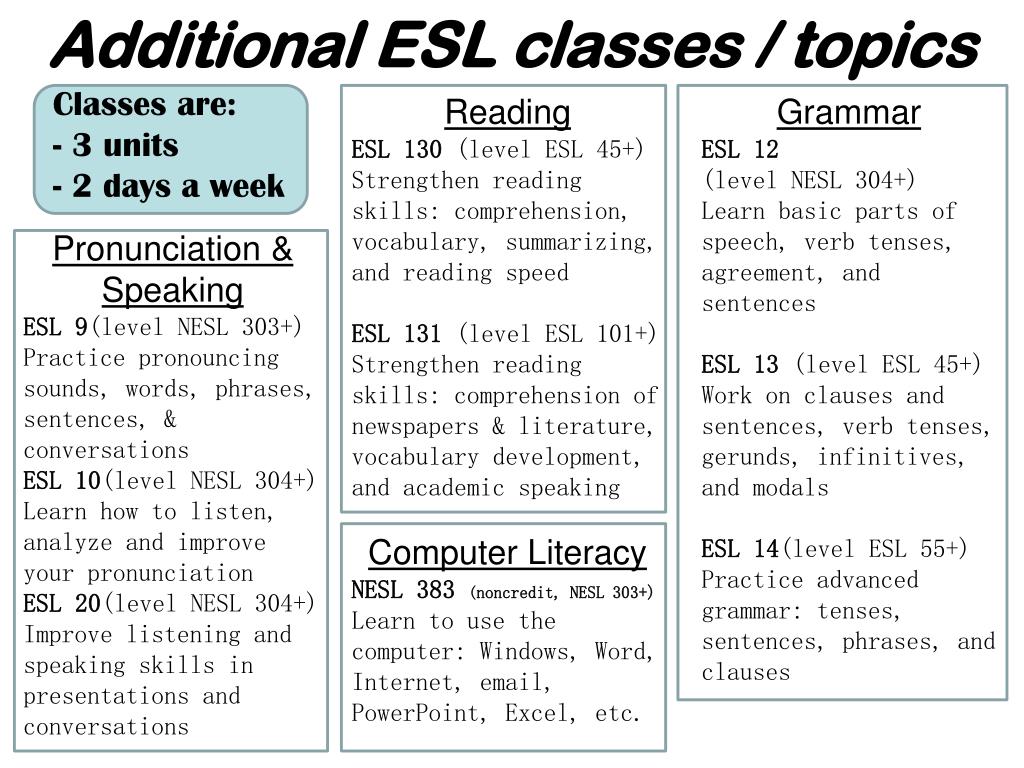 Additional ESL classes / topics

Classes are:
- 3 units
- 2 days a week

Pronunciation & Speaking
ESL 9(level NESL 303+)
Practice pronouncing sounds, words, phrases, sentences, & conversations
ESL 10(level NESL 304+)
Learn how to listen, analyze and improve your pronunciation
ESL 20(level NESL 304+)
Improve listening and speaking skills in presentations and conversations

Reading
ESL 130 (level ESL 45+)
Strengthen reading skills: comprehension, vocabulary, summarizing, and reading speed

ESL 131 (level ESL 101+)
Strengthen reading skills: comprehension of newspapers & literature, vocabulary development, and academic speaking

Computer Literacy
NESL 383 (noncredit, NESL 303+)
Learn to use the computer: Windows, Word, Internet, email, PowerPoint, Excel, etc.

Grammar
ESL 12
(level NESL 304+)
Learn basic parts of speech, verb tenses, agreement, and sentences

ESL 13 (level ESL 45+)
Work on clauses and sentences, verb tenses, gerunds, infinitives, and modals

ESL 14(level ESL 55+)
Practice advanced grammar: tenses, sentences, phrases, and clauses